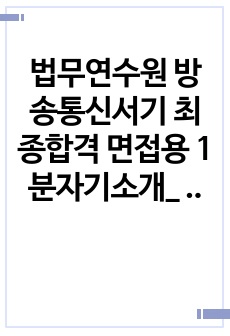 법무연수원 방송통신서기 최종합격 면접용 1분자기소개_ ..